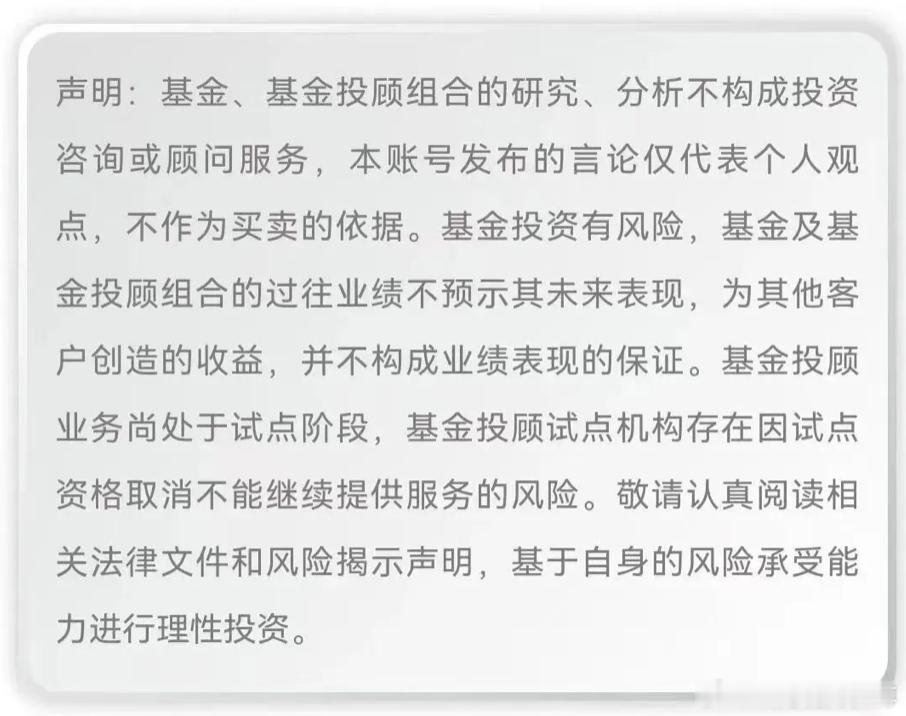 声明：基金、基金投顾组合的研究、分析不构成投资咨询或顾问服务，本账号发布的言论仅代表个人观点，不作为买卖的依据。基金投资有风险，基金及基金投顾组合的过往业绩不预示其未来表现，为其他客户创造的收益，并不构成业绩表现的保证。基金投顾业务尚处于试点阶段，基金投顾试点机构存在因试点资格取消不能继续提供服务的风险。敬请认真阅读相关法律文件和风险揭示声明，基于自身的风险承受能力进行理性投资。